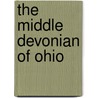 the middle devonian of ohio